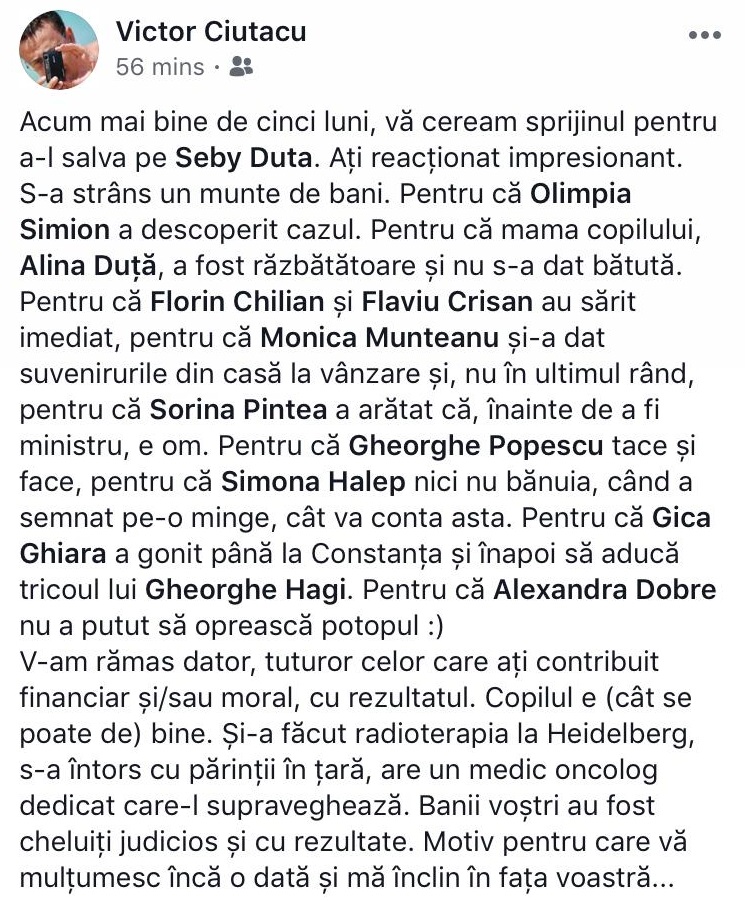 Victor Ciutacu
56 mins ·

Acum mai bine de cinci luni, vă ceream sprijinul pentru a-l salva pe Seby Duta. Ați reacționat impresionant. S-a strâns un munte de bani. Pentru că Olimpia Simion a descoperit cazul. Pentru că mama copilului, Alina Duță, a fost răzbătătoare și nu s-a dat bătută. Pentru că Florin Chilian și Flaviu Crisan au sărit imediat, pentru că Monica Munteanu și-a dat suvenirurile din casă la vânzare și, nu în ultimul rând, pentru că Sorina Pintea a arătat că, înainte de a fi ministru, e om. Pentru că Gheorghe Popescu tace și face, pentru că Simona Halep nici nu bănuia, când a semnat pe-o minge, cât va conta asta. Pentru că Gica Ghiara a gonit până la Constanța și înapoi să aducă tricoul lui Gheorghe Hagi. Pentru că Alexandra Dobre nu a putut să oprească potopul :)
V-am rămas dator, tuturor celor care ați contribuit financiar și/sau moral, cu rezultatul. Copilul e (cât se poate de) bine. Și-a făcut radioterapia la Heidelberg, s-a întors cu părinții în țară, are un medic oncolog dedicat care-l supraveghează. Banii voștri au fost cheluiți judicios și cu rezultate. Motiv pentru care vă mulțumesc încă o dată și mă înclin în fața voastră...